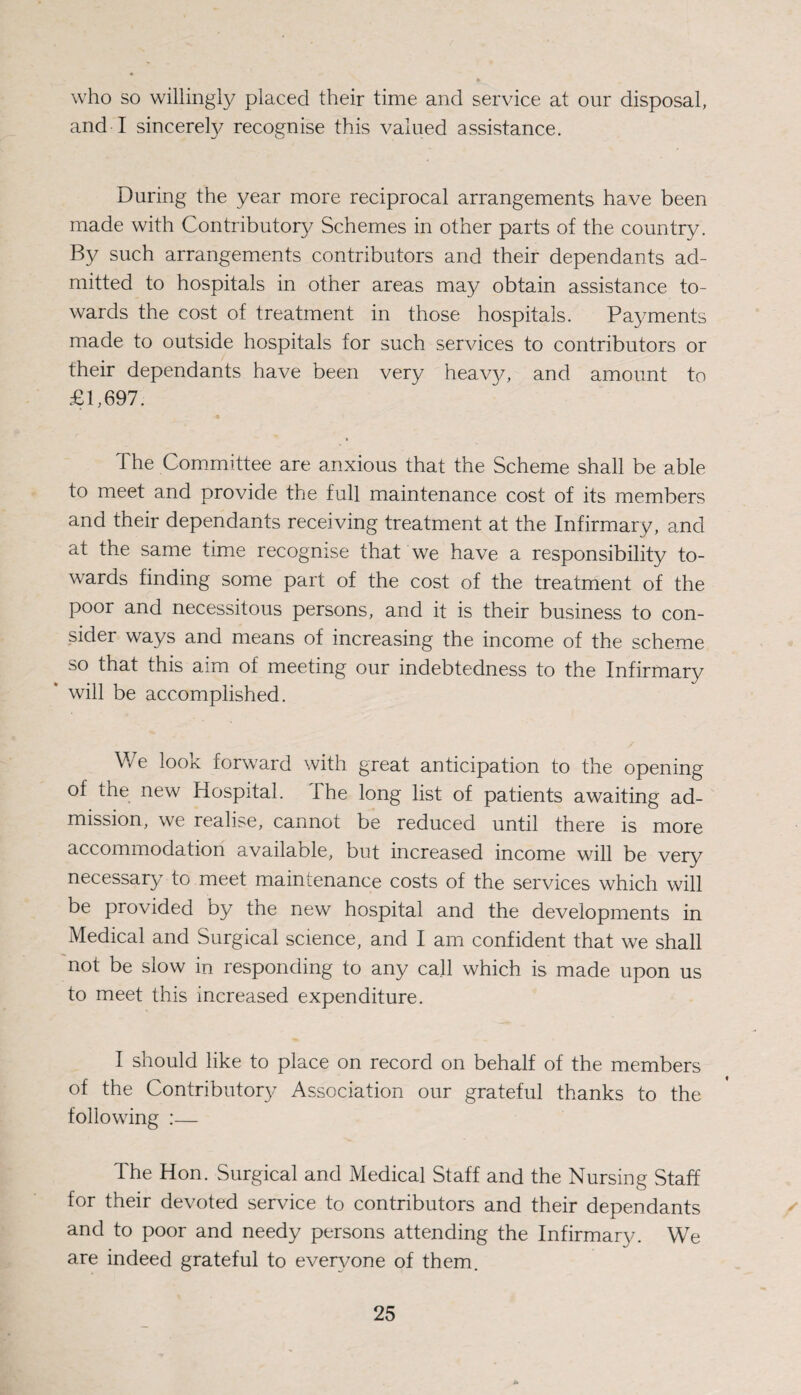 who so willingly placed their time and service at our disposal, and I sincerely recognise this valued assistance.

During the year more reciprocal arrangements have been made with Contributory Schemes in other parts of the country. By such arrangements contributors and their dependants admitted to hospitals in other areas may obtain assistance towards the cost of treatment in those hospitals. Payments made to outside hospitals for such services to contributors or their dependants have been very heavy, and amount to £1,697.

The Committee are anxious that the Scheme shall be able to meet and provide the full maintenance cost of its members and their dependants receiving treatment at the Infirmary, and at the same time recognise that we have a responsibility towards finding some part of the cost of the treatment of the poor and necessitous persons, and it is their business to consider ways and means of increasing the income of the scheme so that this aim of meeting our indebtedness to the Infirmary will be accomplished.

We look forward with great anticipation to the opening of the new Hospital. The long list of patients awaiting admission, we realise, cannot be reduced until there is more accommodation available, but increased income will be very necessary to meet maintenance costs of the services which will be provided by the new hospital and the developments in Medical and Surgical science, and I am confident that we shall not be slow in responding to any call which is made upon us to meet this increased expenditure.

I should like to place on record on behalf of the members of the Contributory Association our grateful thanks to the following :—

The Hon. Surgical and Medical Staff and the Nursing Staff for their devoted service to contributors and their dependants and to poor and needy persons attending the Infirmary. We are indeed grateful to everyone of them.

25